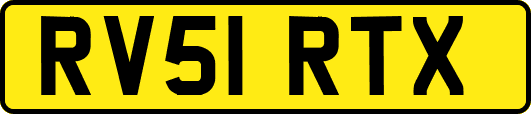 RV51 RTX